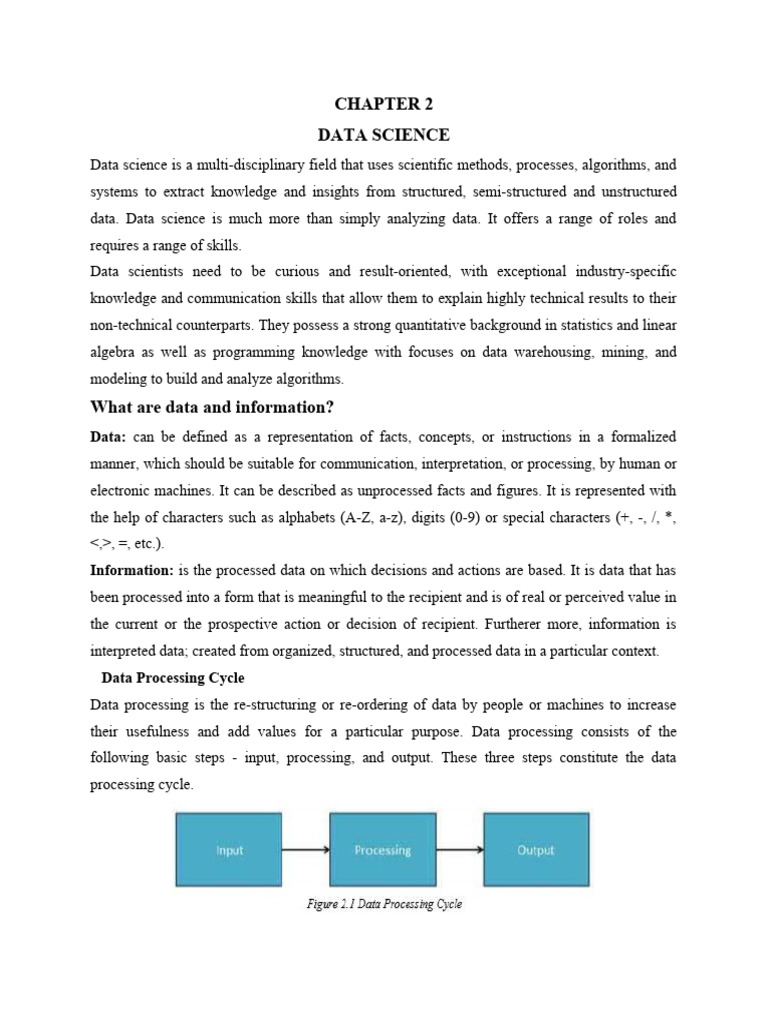 CHAPTER 2

DATA SCIENCE

Data science is a multi-disciplinary field that uses scientific methods, processes, algorithms, and systems to extract knowledge and insights from structured, semi-structured and unstructured data. Data science is much more than simply analyzing data. It offers a range of roles and requires a range of skills.

Data scientists need to be curious and result-oriented, with exceptional industry-specific knowledge and communication skills that allow them to explain highly technical results to their non-technical counterparts. They possess a strong quantitative background in statistics and linear algebra as well as programming knowledge with focuses on data warehousing, mining, and modeling to build and analyze algorithms.

What are data and information?

Data: can be defined as a representation of facts, concepts, or instructions in a formalized manner, which should be suitable for communication, interpretation, or processing, by human or electronic machines. It can be described as unprocessed facts and figures. It is represented with the help of characters such as alphabets (A-Z, a-z), digits (0-9) or special characters (+, -, /, *, <,>, =, etc.).

Information: is the processed data on which decisions and actions are based. It is data that has been processed into a form that is meaningful to the recipient and is of real or perceived value in the current or the prospective action or decision of recipient. Furtherer more, information is interpreted data; created from organized, structured, and processed data in a particular context.

Data Processing Cycle

Data processing is the re-structuring or re-ordering of data by people or machines to increase their usefulness and add values for a particular purpose. Data processing consists of the following basic steps - input, processing, and output. These three steps constitute the data processing cycle.

Input

Processing

Output

Figure 2.1 Data Processing Cycle